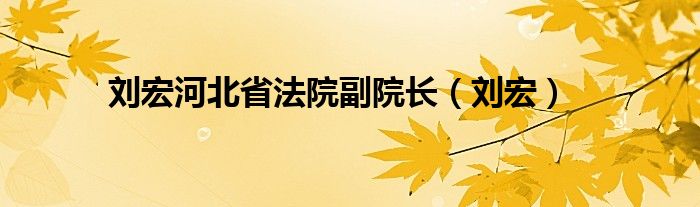 刘宏河北省法院副院长（刘宏）